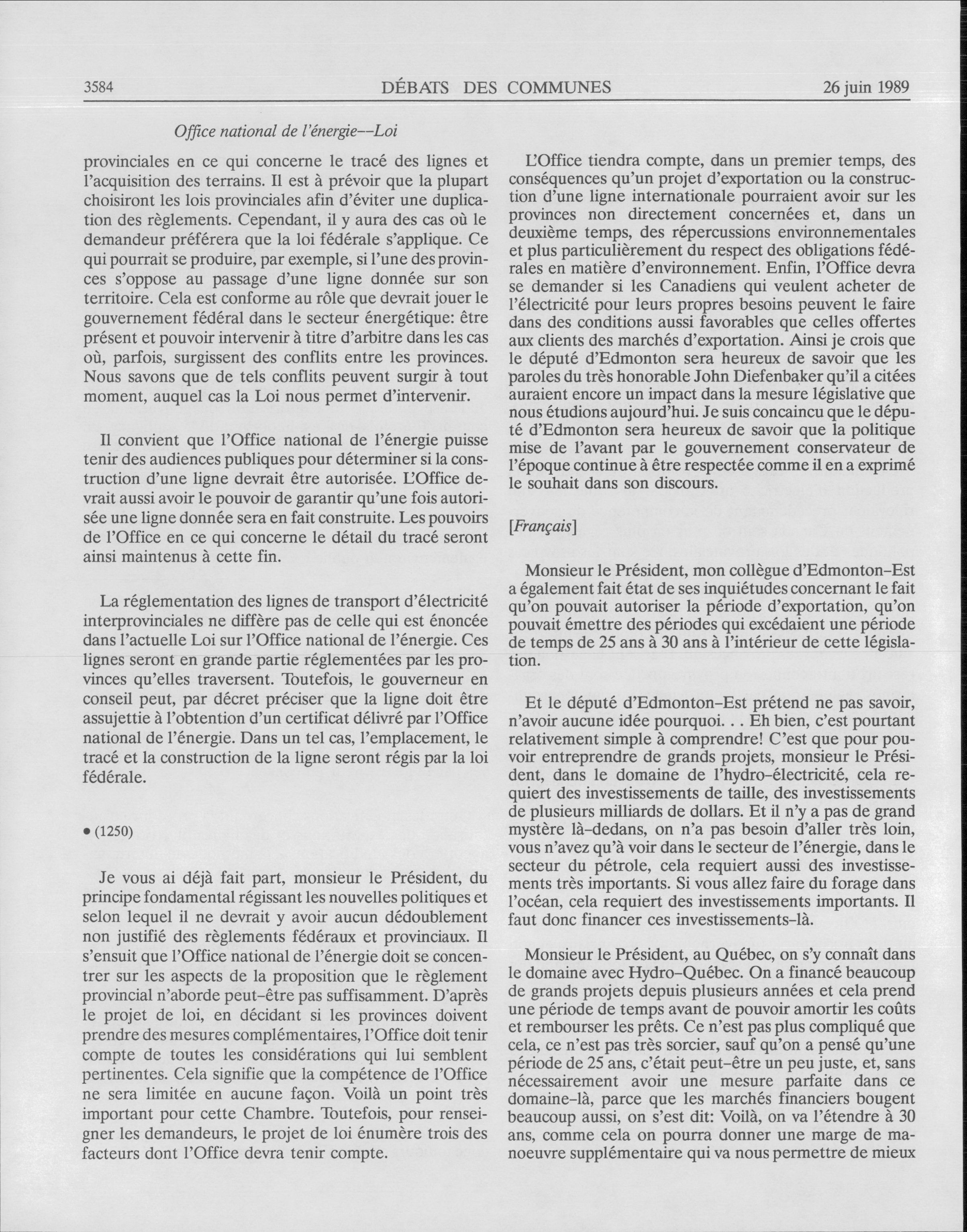 3584 DÉBATS DES COMMUNES 26 juin 1989

Office national de l'énergie--Loi

provinciales en ce qui concerne le tracé des lignes et l'acquisition des terrains. Il est à prévoir que la plupart choisiront les lois provinciales afin d'éviter une duplication des règlements. Cependant, il y aura des cas où le demandeur préférera que la loi fédérale s'applique. Ce qui pourrait se produire, par exemple, si l'une des provinces s'oppose au passage d'une ligne donnée sur son territoire. Cela est conforme au rôle que devrait jouer le gouvernement fédéral dans le secteur énergétique: être présent et pouvoir intervenir à titre d'arbitre dans les cas où, parfois, surgissent des conflits entre les provinces. Nous savons que de tels conflits peuvent surgir à tout moment, auquel cas la Loi nous permet d'intervenir.

Il convient que l'Office national de l'énergie puisse tenir des audiences publiques pour déterminer si la construction d'une ligne devrait être autorisée. L'Office devrait aussi avoir le pouvoir de garantir qu'une fois autorisée une ligne donnée sera en fait construite. Les pouvoirs de l'Office en ce qui concerne le détail du tracé seront ainsi maintenus à cette fin.

La réglementation des lignes de transport d'électricité interprovinciales ne diffère pas de celle qui est énoncée dans l'actuelle Loi sur l'Office national de l'énergie. Ces lignes seront en grande partie réglementées par les provinces qu'elles traversent. Toutefois, le gouverneur en conseil peut, par décret préciser que la ligne doit être assujettie à l'obtention d'un certificat délivré par l'Office national de l'énergie. Dans un tel cas, l'emplacement, le tracé et la construction de la ligne seront régis par la loi fédérale.

• (1250)

Je vous ai déjà fait part, monsieur le Président, du principe fondamental régissant les nouvelles politiques et selon lequel il ne devrait y avoir aucun dédoublement non justifié des règlements fédéraux et provinciaux. Il s'ensuit que l'Office national de l'énergie doit se concentrer sur les aspects de la proposition que le règlement provincial n'aborde peut-être pas suffisamment. D'après le projet de loi, en décidant si les provinces doivent prendre des mesures complémentaires, l'Office doit tenir compte de toutes les considérations qui lui semblent pertinentes. Cela signifie que la compétence de l'Office ne sera limitée en aucune façon. Voilà un point très important pour cette Chambre. Toutefois, pour renseigner les demandeurs, le projet de loi énumère trois des facteurs dont l'Office devra tenir compte.

L'Office tiendra compte, dans un premier temps, des conséquences qu'un projet d'exportation ou la construction d'une ligne internationale pourraient avoir sur les provinces non directement concernées et, dans un deuxième temps, des répercussions environnementales et plus particulièrement du respect des obligations fédérales en matière d'environnement. Enfin, l'Office devra se demander si les Canadiens qui veulent acheter de l'électricité pour leurs propres besoins peuvent le faire dans des conditions aussi favorables que celles offertes aux clients des marchés d'exportation. Ainsi je crois que le député d'Edmonton sera heureux de savoir que les paroles du très honorable John Diefenbaker qu'il a citées auraient encore un impact dans la mesure législative que nous étudions aujourd'hui. Je suis concaincu que le député d'Edmonton sera heureux de savoir que la politique mise de l'avant par le gouvernement conservateur de l'époque continue à être respectée comme il en a exprimé le souhait dans son discours.

[Français]

Monsieur le Président, mon collègue d'Edmonton-Est a également fait état de ses inquiétudes concernant le fait qu'on pouvait autoriser la période d'exportation, qu'on pouvait émettre des périodes qui excédaient une période de temps de 25 ans à 30 ans à l'intérieur de cette législation.

Et le député d'Edmonton-Est prétend ne pas savoir, n'avoir aucune idée pourquoi. . . Eh bien, c'est pourtant relativement simple à comprendre! C'est que pour pouvoir entreprendre de grands projets, monsieur le Président, dans le domaine de l'hydro-électricité, cela requiert des investissements de taille, des investissements de plusieurs milliards de dollars. Et il n'y a pas de grand mystère là-dedans, on n'a pas besoin d'aller très loin, vous n'avez qu'à voir dans le secteur de l'énergie, dans le secteur du pétrole, cela requiert aussi des investissements très importants. Si vous allez faire du forage dans l'océan, cela requiert des investissements importants. Il faut donc financer ces investissements-là.

Monsieur le Président, au Québec, on s'y connaît dans le domaine avec Hydro-Québec. On a financé beaucoup de grands projets depuis plusieurs années et cela prend une période de temps avant de pouvoir amortir les coûts et rembourser les prêts. Ce n'est pas plus compliqué que cela, ce n'est pas très sorcier, sauf qu'on a pensé qu'une période de 25 ans, c'était peut-être un peu juste, et, sans nécessairement avoir une mesure parfaite dans ce domaine-là, parce que les marchés financiers bougent beaucoup aussi, on s'est dit: Voilà, on va l'étendre à 30 ans, comme cela on pourra donner une marge de manoeuvre supplémentaire qui va nous permettre de mieux